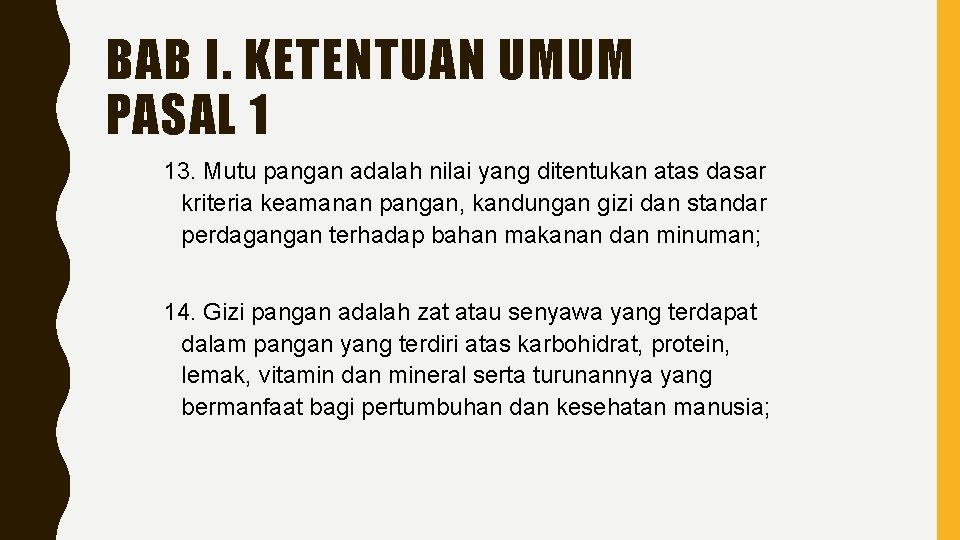 BAB I. KETENTUAN UMUM
PASAL 1

13. Mutu pangan adalah nilai yang ditentukan atas dasar kriteria keamanan pangan, kandungan gizi dan standar perdagangan terhadap bahan makanan dan minuman;

14. Gizi pangan adalah zat atau senyawa yang terdapat dalam pangan yang terdiri atas karbohidrat, protein, lemak, vitamin dan mineral serta turunannya yang bermanfaat bagi pertumbuhan dan kesehatan manusia;